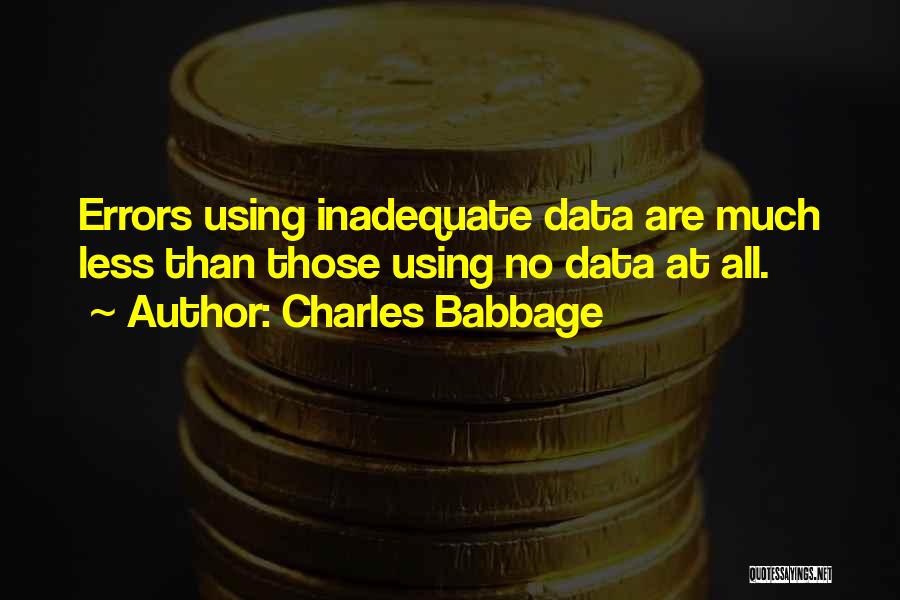 Errors using inadequate data are much less than those using no data at all.
~ Author: Charles Babbage

QUOTESSAYINGS.NET